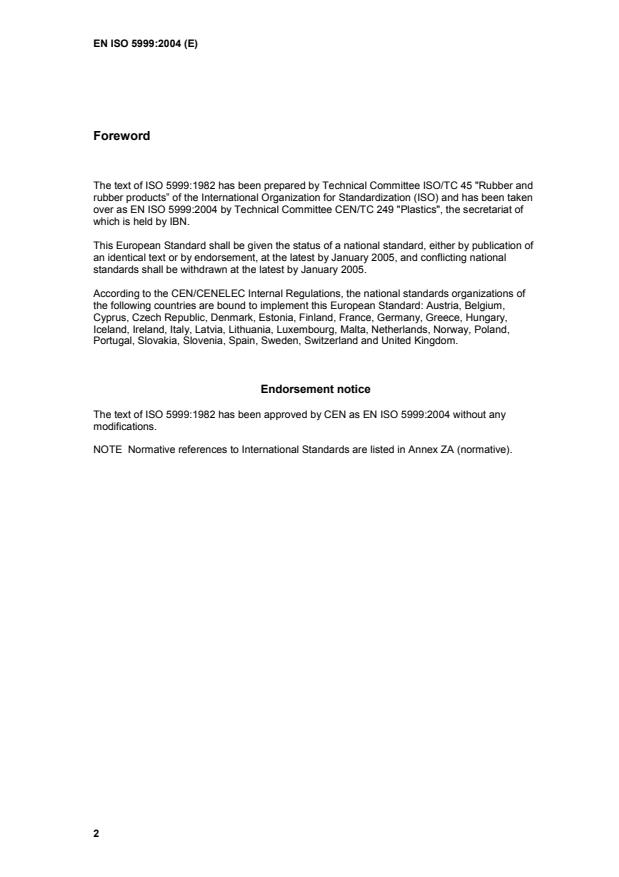 EN ISO 5999:2004 (E)

Foreword

The text of ISO 5999:1982 has been prepared by Technical Committee ISO/TC 45 "Rubber and rubber products" of the International Organization for Standardization (ISO) and has been taken over as EN ISO 5999:2004 by Technical Committee CEN/TC 249 "Plastics", the secretariat of which is held by IBN.

This European Standard shall be given the status of a national standard, either by publication of an identical text or by endorsement, at the latest by January 2005, and conflicting national standards shall be withdrawn at the latest by January 2005.

According to the CEN/CENELEC Internal Regulations, the national standards organizations of the following countries are bound to implement this European Standard: Austria, Belgium, Cyprus, Czech Republic, Denmark, Estonia, Finland, France, Germany, Greece, Hungary, Iceland, Ireland, Italy, Latvia, Lithuania, Luxembourg, Malta, Netherlands, Norway, Poland, Portugal, Slovakia, Slovenia, Spain, Sweden, Switzerland and United Kingdom.

Endorsement notice

The text of ISO 5999:1982 has been approved by CEN as EN ISO 5999:2004 without any modifications.

NOTE Normative references to International Standards are listed in Annex ZA (normative).

2